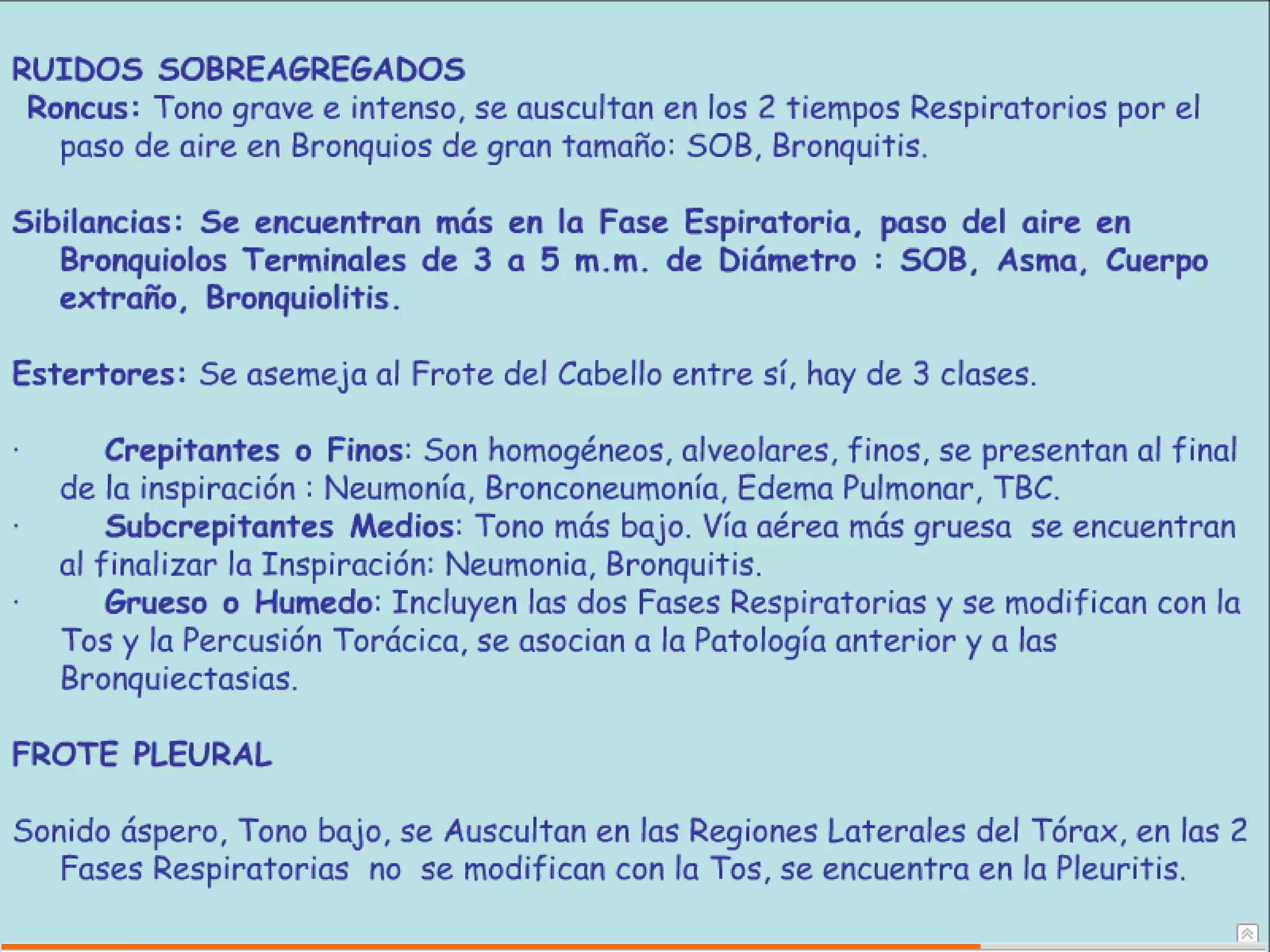 RUIDOS SOBREAGREGADOS

Roncus: Tono grave e intenso, se auscultan en los 2 tiempos Respiratorios por el paso de aire en Bronquios de gran tamaño: SOB, Bronquitis.

Sibilancias: Se encuentran más en la Fase Espiratoria, paso del aire en Bronquiolos Terminales de 3 a 5 m.m. de Diámetro : SOB, Asma, Cuerpo extraño, Bronquiolitis.

Estertores: Se asemeja al Frote del Cabello entre sí, hay de 3 clases.

· Crepitantes o Finos: Son homogéneos, alveolares, finos, se presentan al final de la inspiración : Neumonía, Bronconeumonía, Edema Pulmonar, TBC.
· Subcrepitantes Medios: Tono más bajo. Vía aérea más gruesa se encuentran al finalizar la Inspiración: Neumonia, Bronquitis.
· Grueso o Humedo: Incluyen las dos Fases Respiratorias y se modifican con la Tos y la Percusión Torácica, se asocian a la Patología anterior y a las Bronquiectasias.

FROTE PLEURAL

Sonido áspero, Tono bajo, se Auscultan en las Regiones Laterales del Tórax, en las 2 Fases Respiratorias no se modifican con la Tos, se encuentra en la Pleuritis.